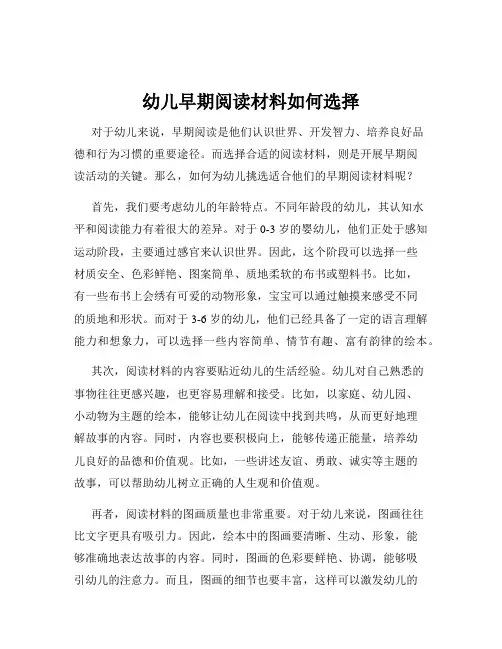 幼儿早期阅读材料如何选择

对于幼儿来说，早期阅读是他们认识世界、开发智力、培养良好品德和行为习惯的重要途径。而选择合适的阅读材料，则是开展早期阅读活动的关键。那么，如何为幼儿挑选适合他们的早期阅读材料呢？

首先，我们要考虑幼儿的年龄特点。不同年龄段的幼儿，其认知水平和阅读能力有着很大的差异。对于 0-3 岁的婴幼儿，他们正处于感知运动阶段，主要通过感官来认识世界。因此，这个阶段可以选择一些材质安全、色彩鲜艳、图案简单、质地柔软的布书或塑料书。比如，有一些布书上会绣有可爱的动物形象，宝宝可以通过触摸来感受不同的质地和形状。而对于 3-6 岁的幼儿，他们已经具备了一定的语言理解能力和想象力，可以选择一些内容简单、情节有趣、富有韵律的绘本。

其次，阅读材料的内容要贴近幼儿的生活经验。幼儿对自己熟悉的事物往往更感兴趣，也更容易理解和接受。比如，以家庭、幼儿园、小动物为主题的绘本，能够让幼儿在阅读中找到共鸣，从而更好地理解故事的内容。同时，内容也要积极向上，能够传递正能量，培养幼儿良好的品德和价值观。比如，一些讲述友谊、勇敢、诚实等主题的故事，可以帮助幼儿树立正确的人生观和价值观。

再者，阅读材料的图画质量也非常重要。对于幼儿来说，图画往往比文字更具有吸引力。因此，绘本中的图画要清晰、生动、形象，能够准确地表达故事的内容。同时，图画的色彩要鲜艳、协调，能够吸引幼儿的注意力。而且，图画的细节也要丰富，这样可以激发幼儿的